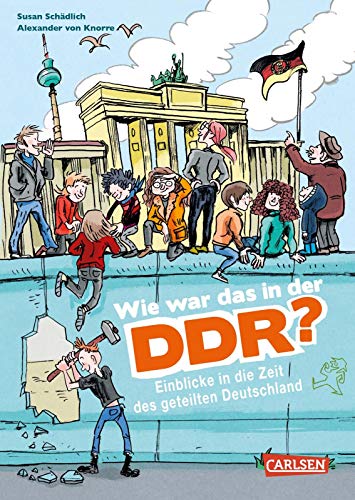 Susan Schädlich
Alexander von Knorre

Wie war das in der
DDR?

Einblicke in die Zeit
des geteilten Deutschland

CARLSEN